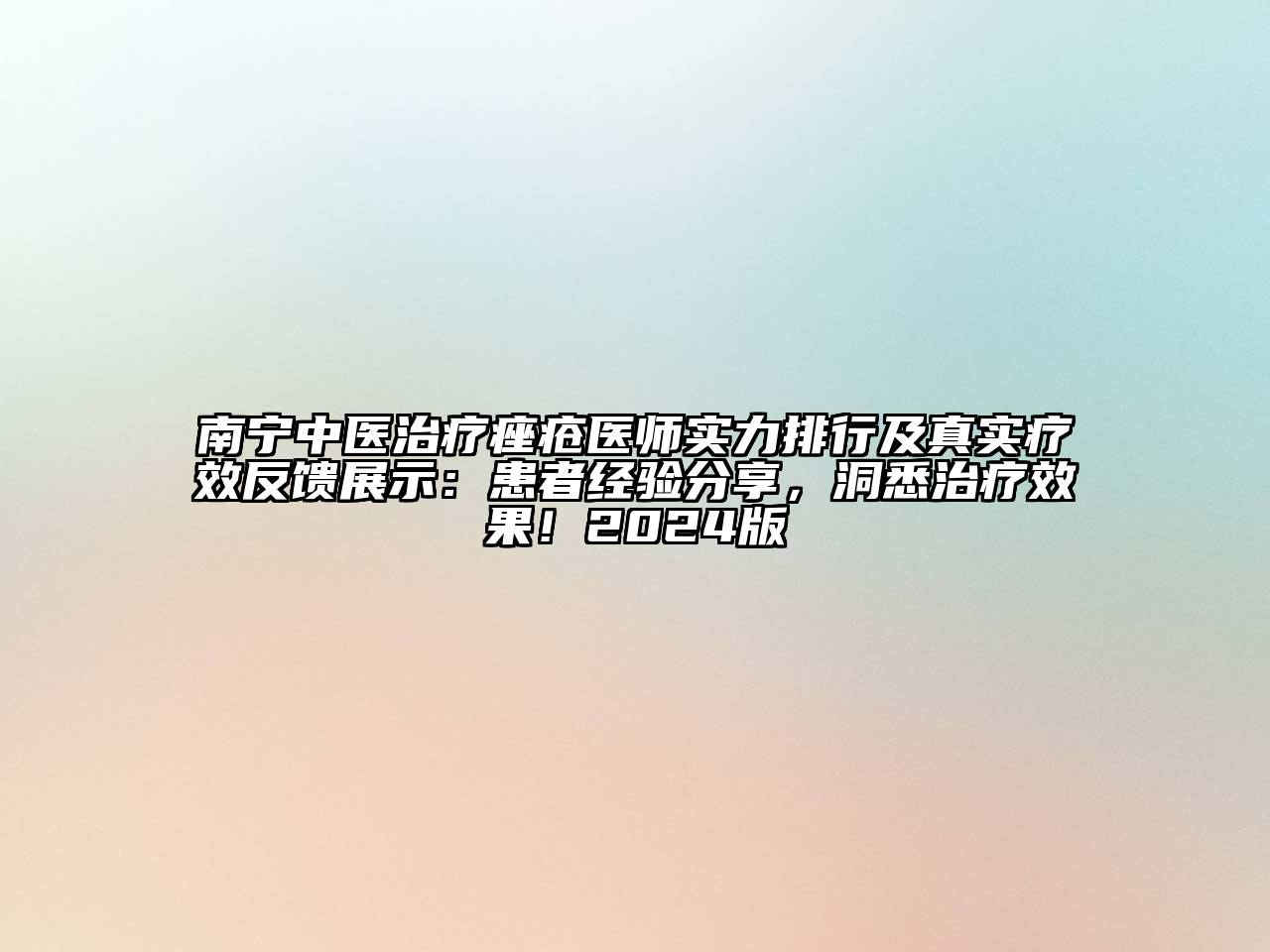 南宁中医治疗痤疮医师实力排行及真实疗效反馈展示：患者经验分享，洞悉治疗效果！2024版